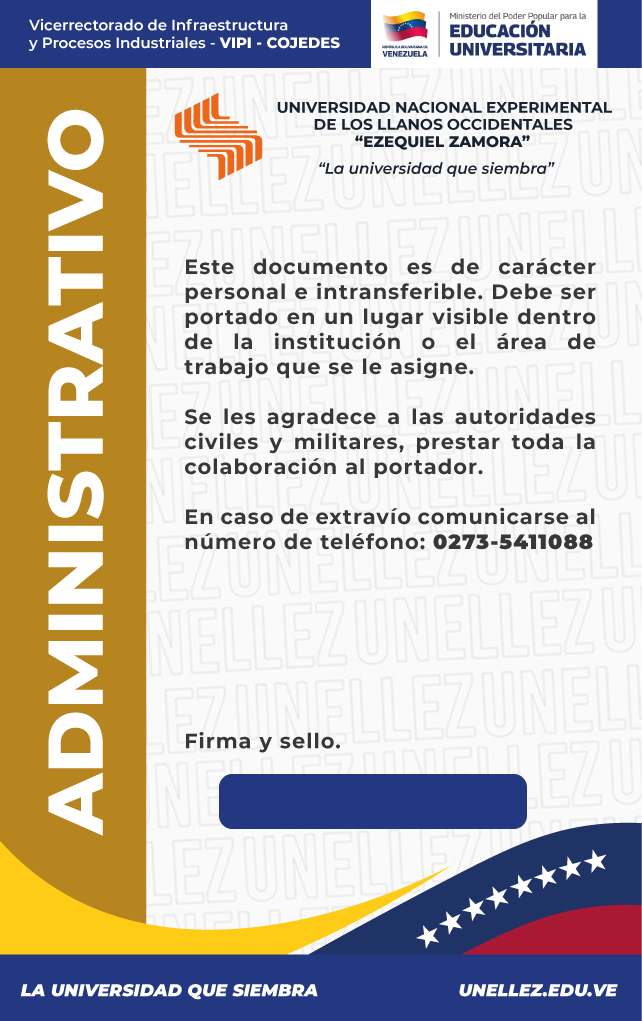 Vicerrectorado de Infraestructura y Procesos Industriales - VIPI - COJEDES

REPÚBLICA BOLIVARIANA DE VENEZUELA
Ministerio del Poder Popular para la
EDUCACIÓN UNIVERSITARIA

ADMINISTRATIVO

UNIVERSIDAD NACIONAL EXPERIMENTAL DE LOS LLANOS OCCIDENTALES "EZEQUIEL ZAMORA"
"La universidad que siembra"

Este documento es de carácter personal e intransferible. Debe ser portado en un lugar visible dentro de la institución o el área de trabajo que se le asigne.

Se les agradece a las autoridades civiles y militares, prestar toda la colaboración al portador.

En caso de extravío comunicarse al número de teléfono: 0273-5411088

Firma y sello.

LA UNIVERSIDAD QUE SIEMBRA
UNELLEZ.EDU.VE